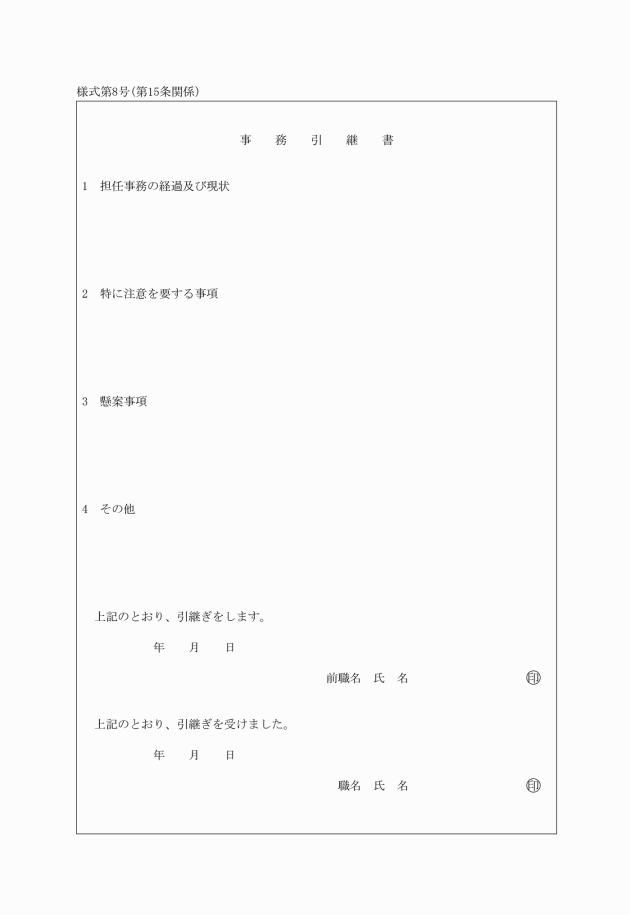 様式第8号(第15条関係)

事　務　引　継　書

1　担任事務の経過及び現状

2　特に注意を要する事項

3　懸案事項

4　その他

上記のとおり、引継ぎをします。

年　月　日

前職名　氏　名　㊞

上記のとおり、引継ぎを受けました。

年　月　日

職名　氏　名　㊞